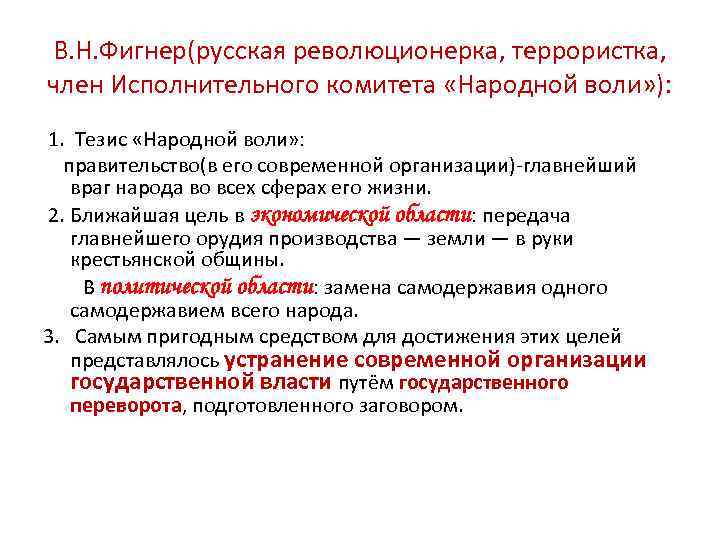 В.Н.Фигнер(русская революционерка, террористка, член Исполнительного комитета «Народной воли»):

1. Тезис «Народной воли»:

правительство(в его современной организации)-главнейший враг народа во всех сферах его жизни.

2. Ближайшая цель в экономической области: передача главнейшего орудия производства — земли — в руки крестьянской общины.

В политической области: замена самодержавия одного самодержавием всего народа.

3. Самым пригодным средством для достижения этих целей представлялось устранение современной организации государственной власти путём государственного переворота, подготовленного заговором.